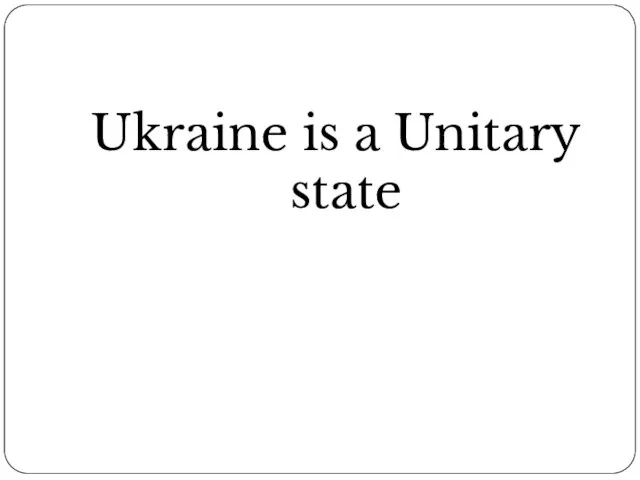 Ukraine is a Unitary state